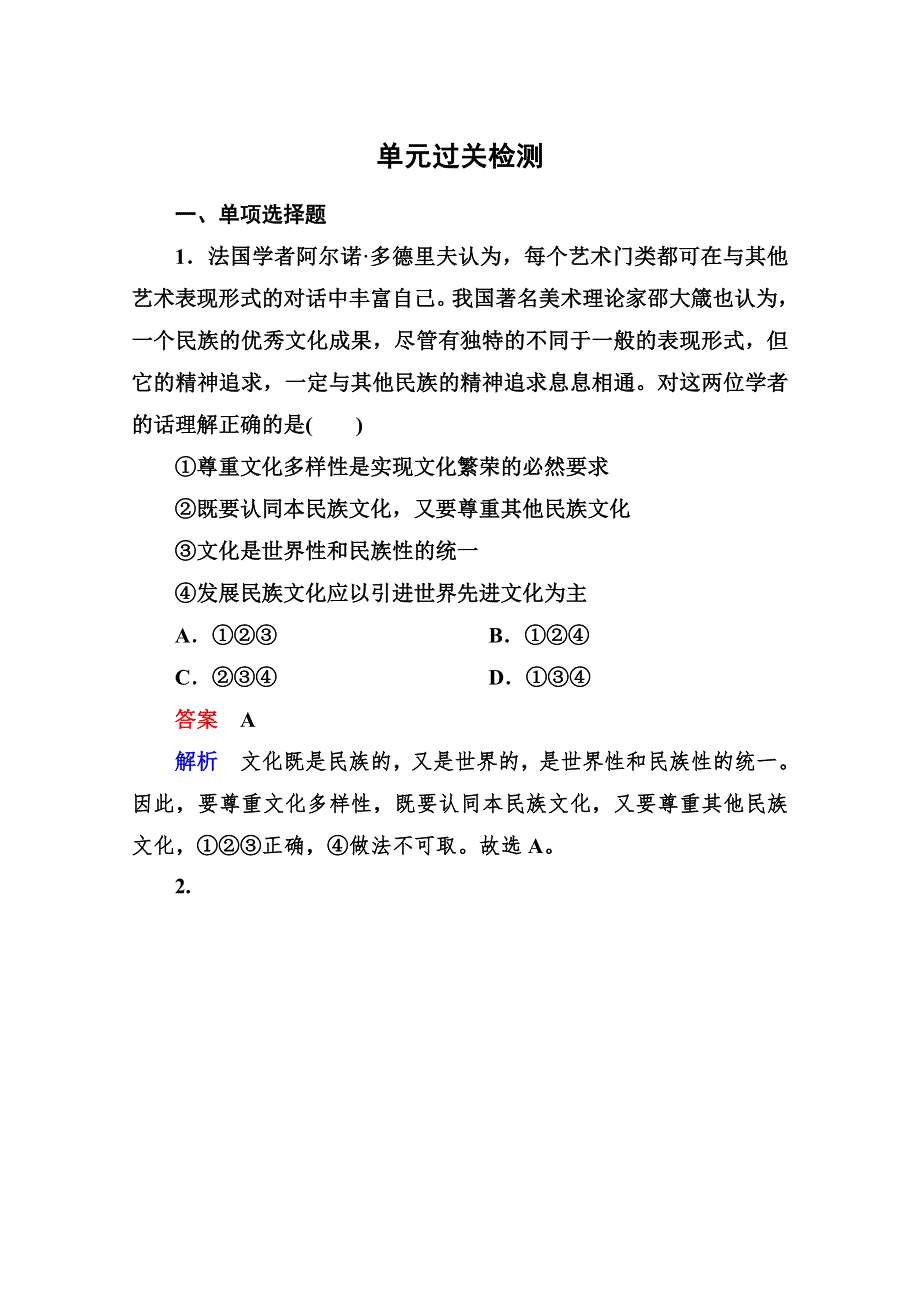 单元过关检测

一、单项选择题

1．法国学者阿尔诺·多德里夫认为，每个艺术门类都可在与其他艺术表现形式的对话中丰富自己。我国著名美术理论家邵大箴也认为，一个民族的优秀文化成果，尽管有独特的不同于一般的表现形式，但它的精神追求，一定与其他民族的精神追求息息相通。对这两位学者的话理解正确的是(　　)

①尊重文化多样性是实现文化繁荣的必然要求

②既要认同本民族文化，又要尊重其他民族文化

③文化是世界性和民族性的统一

④发展民族文化应以引进世界先进文化为主

A．①②③　　B．①②④

C．②③④　　D．①③④

答案　A

解析　文化既是民族的，又是世界的，是世界性和民族性的统一。因此，要尊重文化多样性，既要认同本民族文化，又要尊重其他民族文化，①②③正确，④做法不可取。故选 A。

2.